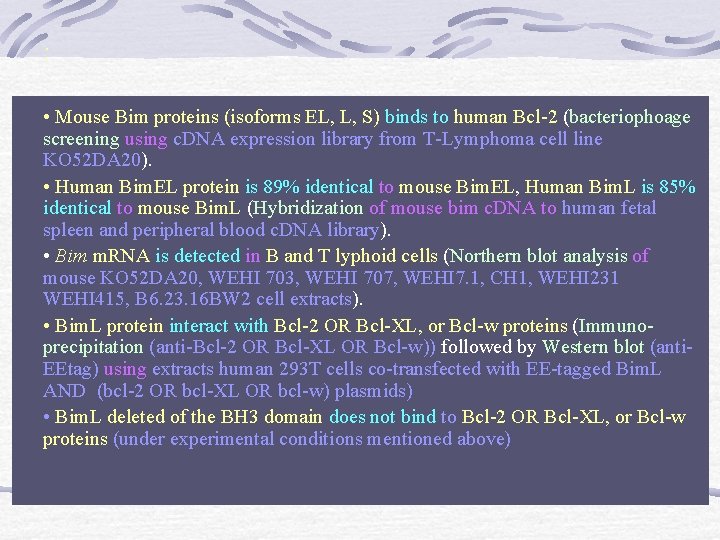 • Mouse Bim proteins (isoforms EL, L, S) binds to human Bcl-2 (bacteriophoage screening using cDNA expression library from T-Lymphoma cell line KO52DA20).

• Human BimEL protein is 89% identical to mouse BimEL, Human BimL is 85% identical to mouse BimL (Hybridization of mouse bim cDNA to human fetal spleen and peripheral blood cDNA library).

• Bim mRNA is detected in B and T lyphoid cells (Northern blot analysis of mouse KO52DA20, WEHI 703, WEHI 707, WEHI7.1, CH1, WEHI231 WEHI415, B6.23.16BW2 cell extracts).

• BimL protein interact with Bcl-2 OR Bcl-XL, or Bcl-w proteins (Immuno-precipitation (anti-Bcl-2 OR Bcl-XL OR Bcl-w)) followed by Western blot (anti-EEtag) using extracts human 293T cells co-transfected with EE-tagged BimL AND (bcl-2 OR bcl-XL OR bcl-w) plasmids)

• BimL deleted of the BH3 domain does not bind to Bcl-2 OR Bcl-XL, or Bcl-w proteins (under experimental conditions mentioned above)